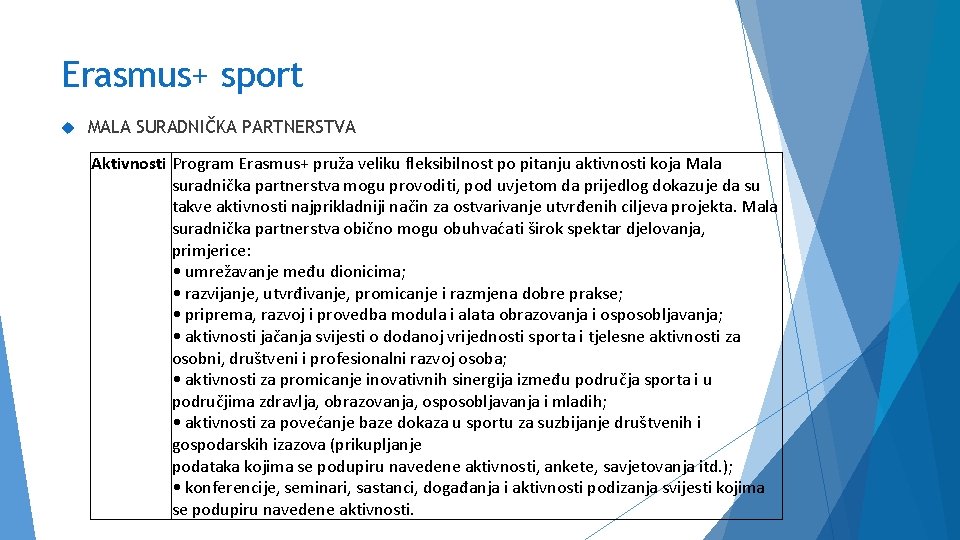 Erasmus+ sport

MALA SURADNIČKA PARTNERSTVA

| Aktivnosti | Program Erasmus+ pruža veliku fleksibilnost po pitanju aktivnosti koja Mala suradnička partnerstva mogu provoditi, pod uvjetom da prijedlog dokazuje da su takve aktivnosti najprikladniji način za ostvarivanje utvrđenih ciljeva projekta. Mala suradnička partnerstva obično mogu obuhvaćati širok spektar djelovanja, primjerice: • umrežavanje među dionicima; • razvijanje, utvrđivanje, promicanje i razmjena dobre prakse; • priprema, razvoj i provedba modula i alata obrazovanja i osposobljavanja; • aktivnosti jačanja svijesti o dodanoj vrijednosti sporta i tjelesne aktivnosti za osobni, društveni i profesionalni razvoj osoba; • aktivnosti za promicanje inovativnih sinergija između područja sporta i u područjima zdravlja, obrazovanja, osposobljavanja i mladih; • aktivnosti za povećanje baze dokaza u sportu za suzbijanje društvenih i gospodarskih izazova (prikupljanje podataka kojima se podupiru navedene aktivnosti, ankete, savjetovanja itd.); • konferencije, seminari, sastanci, događanja i aktivnosti podizanja svijesti kojima se podupiru navedene aktivnosti. |
|---|---|